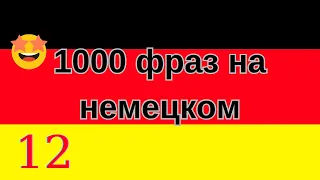 1000 фраз на немецком

12